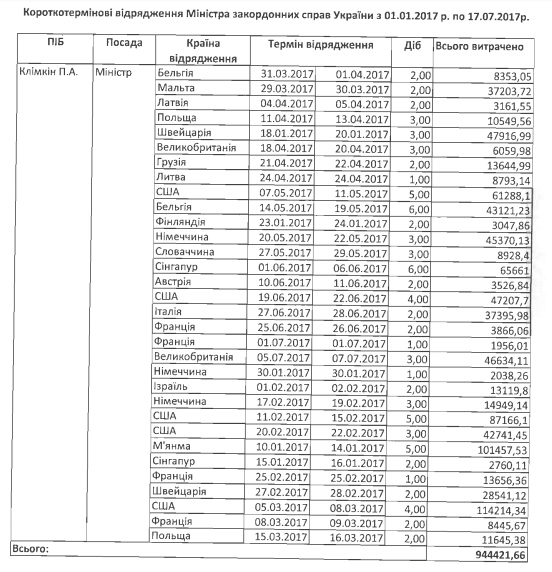 Короткотермінові відрядження Міністра закордонних справ України з 01.01.2017 р. по 17.07.2017р.

| ПІБ | Посада | Країна відрядження | Термін відрядження | | Діб | Всього витрачено |
|---|---|---|---|---|---|---|
| Клімкін П.А. | Міністр | Бельгія | 31.03.2017 | 01.04.2017 | 2,00 | 8353,05 |
| | | Мальта | 29.03.2017 | 30.03.2017 | 2,00 | 37203,72 |
| | | Латвія | 04.04.2017 | 05.04.2017 | 2,00 | 3161,55 |
| | | Польща | 11.04.2017 | 13.04.2017 | 3,00 | 10549,56 |
| | | Швейцарія | 18.01.2017 | 20.01.2017 | 3,00 | 47916,99 |
| | | Великобританія | 18.04.2017 | 20.04.2017 | 3,00 | 6059,98 |
| | | Грузія | 21.04.2017 | 22.04.2017 | 2,00 | 13644,99 |
| | | Литва | 24.04.2017 | 24.04.2017 | 1,00 | 8793,14 |
| | | США | 07.05.2017 | 11.05.2017 | 5,00 | 61288,1 |
| | | Бельгія | 14.05.2017 | 19.05.2017 | 6,00 | 43121,23 |
| | | Фінляндія | 23.01.2017 | 24.01.2017 | 2,00 | 3047,86 |
| | | Німеччина | 20.05.2017 | 22.05.2017 | 3,00 | 45370,13 |
| | | Словаччина | 27.05.2017 | 29.05.2017 | 3,00 | 8928,4 |
| | | Сінгапур | 01.06.2017 | 06.06.2017 | 6,00 | 65661 |
| | | Австрія | 10.06.2017 | 11.06.2017 | 2,00 | 3526,84 |
| | | США | 19.06.2017 | 22.06.2017 | 4,00 | 47207,7 |
| | | Італія | 27.06.2017 | 28.06.2017 | 2,00 | 37395,98 |
| | | Франція | 25.06.2017 | 26.06.2017 | 2,00 | 3866,06 |
| | | Франція | 01.07.2017 | 01.07.2017 | 1,00 | 1956,01 |
| | | Великобританія | 05.07.2017 | 07.07.2017 | 3,00 | 46634,11 |
| | | Німеччина | 30.01.2017 | 30.01.2017 | 1,00 | 2038,26 |
| | | Ізраїль | 01.02.2017 | 02.02.2017 | 2,00 | 13119,8 |
| | | Німеччина | 17.02.2017 | 19.02.2017 | 3,00 | 14949,14 |
| | | США | 11.02.2017 | 15.02.2017 | 5,00 | 87166,1 |
| | | США | 20.02.2017 | 22.02.2017 | 3,00 | 42741,45 |
| | | М'янма | 10.01.2017 | 14.01.2017 | 5,00 | 101457,53 |
| | | Сінгапур | 15.01.2017 | 16.01.2017 | 2,00 | 2760,11 |
| | | Франція | 25.02.2017 | 25.02.2017 | 1,00 | 13656,36 |
| | | Швейцарія | 27.02.2017 | 28.02.2017 | 2,00 | 28541,12 |
| | | США | 05.03.2017 | 08.03.2017 | 4,00 | 114214,34 |
| | | Франція | 08.03.2017 | 09.03.2017 | 2,00 | 8445,67 |
| | | Польща | 15.03.2017 | 16.03.2017 | 2,00 | 11645,38 |
| Всього: | | | | | | 944421,66 |